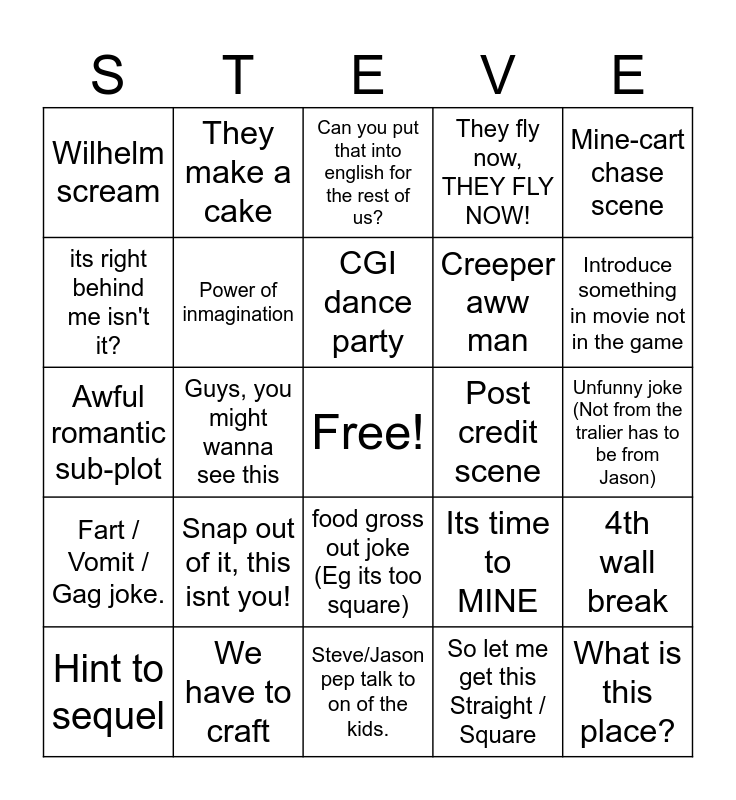 | S | T | E | V | E |
|---|---|---|---|---|
| Wilhelm scream | They make a cake | Can you put that into english for the rest of us? | They fly now, THEY FLY NOW! | Mine-cart chase scene |
| its right behind me isn't it? | Power of inmagination | CGI dance party | Creeper aww man | Introduce something in movie not in the game |
| Awful romantic sub-plot | Guys, you might wanna see this | Free! | Post credit scene | Unfunny joke (Not from the tralier has to be from Jason) |
| Fart / Vomit / Gag joke. | Snap out of it, this isnt you! | food gross out joke (Eg its too square) | Its time to MINE | 4th wall break |
| Hint to sequel | We have to craft | Steve/Jason pep talk to on of the kids. | So let me get this Straight / Square | What is this place? |